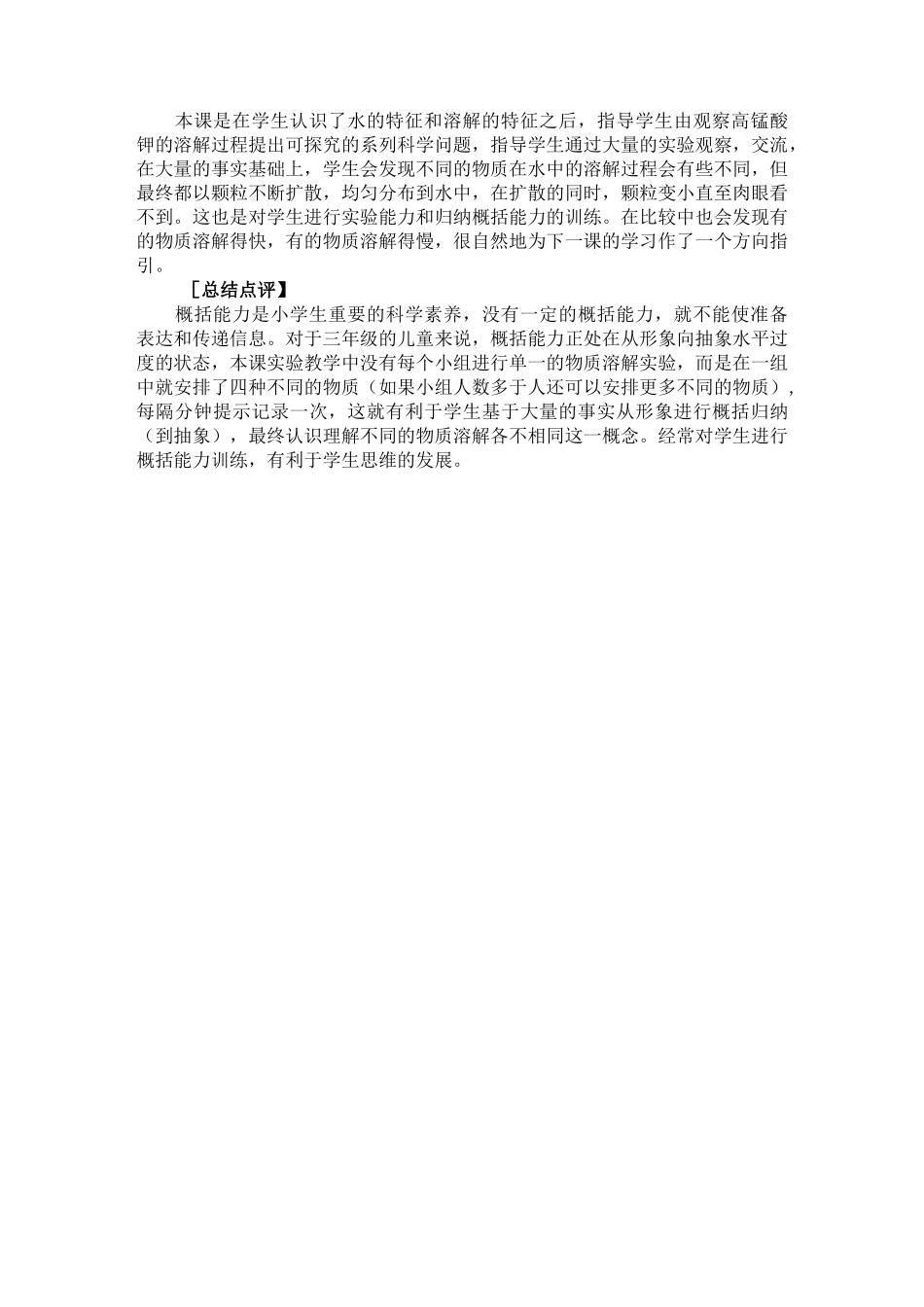 本课是在学生认识了水的特征和溶解的特征之后，指导学生由观察高锰酸钾的溶解过程提出可探究的系列科学问题，指导学生通过大量的实验观察，交流，在大量的事实基础上，学生会发现不同的物质在水中的溶解过程会有些不同，但最终都以颗粒不断扩散，均匀分布到水中，在扩散的同时，颗粒变小直至肉眼看不到。这也是对学生进行实验能力和归纳概括能力的训练。在比较中也会发现有的物质溶解得快，有的物质溶解得慢，很自然地为下一课的学习作了一个方向指引。

［总结点评】

概括能力是小学生重要的科学素养，没有一定的概括能力，就不能使准备表达和传递信息。对于三年级的儿童来说，概括能力正处在从形象向抽象水平过度的状态，本课实验教学中没有每个小组进行单一的物质溶解实验，而是在一组中就安排了四种不同的物质（如果小组人数多于人还可以安排更多不同的物质），每隔分钟提示记录一次，这就有利于学生基于大量的事实从形象进行概括归纳（到抽象），最终认识理解不同的物质溶解各不相同这一概念。经常对学生进行概括能力训练，有利于学生思维的发展。